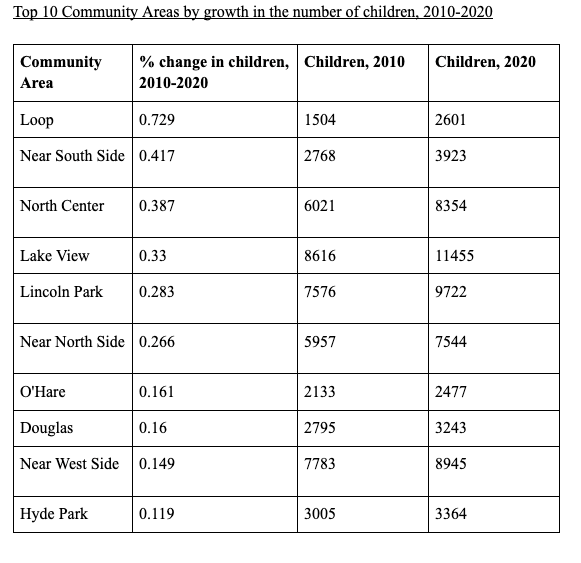 Top 10 Community Areas by growth in the number of children, 2010-2020

| Community Area | % change in children, 2010-2020 | Children, 2010 | Children, 2020 |
|---|---|---|---|
| Loop | 0.729 | 1504 | 2601 |
| Near South Side | 0.417 | 2768 | 3923 |
| North Center | 0.387 | 6021 | 8354 |
| Lake View | 0.33 | 8616 | 11455 |
| Lincoln Park | 0.283 | 7576 | 9722 |
| Near North Side | 0.266 | 5957 | 7544 |
| O'Hare | 0.161 | 2133 | 2477 |
| Douglas | 0.16 | 2795 | 3243 |
| Near West Side | 0.149 | 7783 | 8945 |
| Hyde Park | 0.119 | 3005 | 3364 |